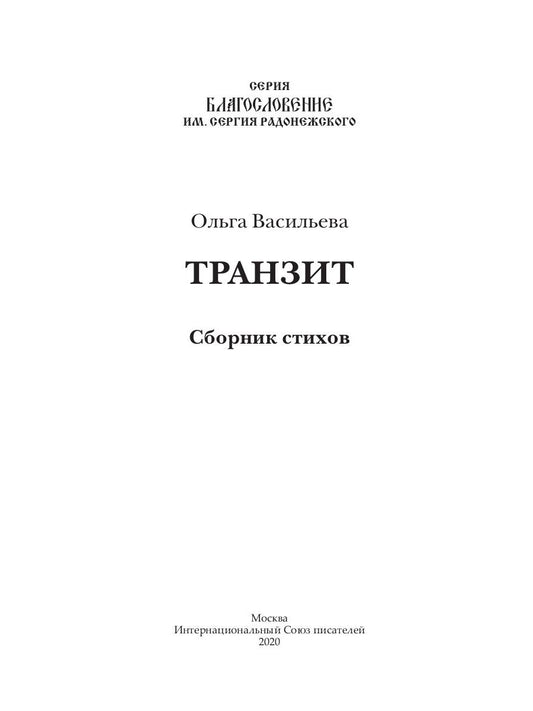 СЕРИЯ
БЛАГОСЛОВЕНИЕ
ИМ. СЕРГИЯ РАДОНЕЖСКОГО

Ольга Васильева

ТРАНЗИТ

Сборник стихов

Москва
Интернациональный Союз писателей
2020